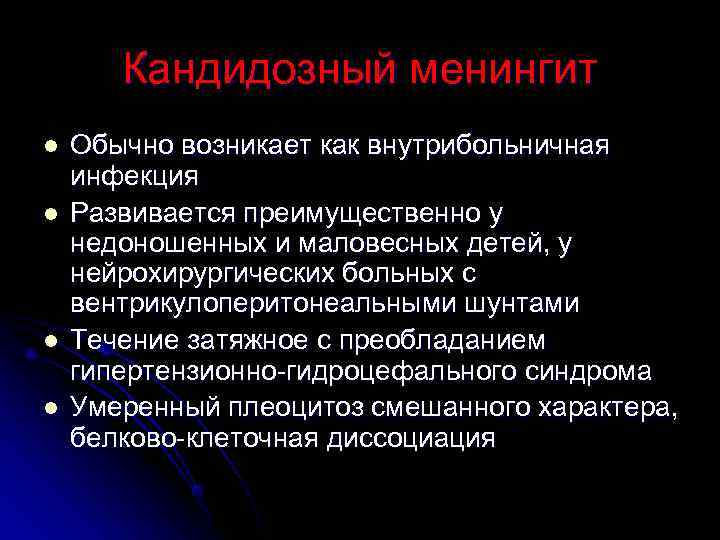 Кандидозный менингит

- Обычно возникает как внутрибольничная инфекция
- Развивается преимущественно у недоношенных и маловесных детей, у нейрохирургических больных с вентрикулоперитонеальными шунтами
- Течение затяжное с преобладанием гипертензионно-гидроцефального синдрома
- Умеренный плеоцитоз смешанного характера, белково-клеточная диссоциация